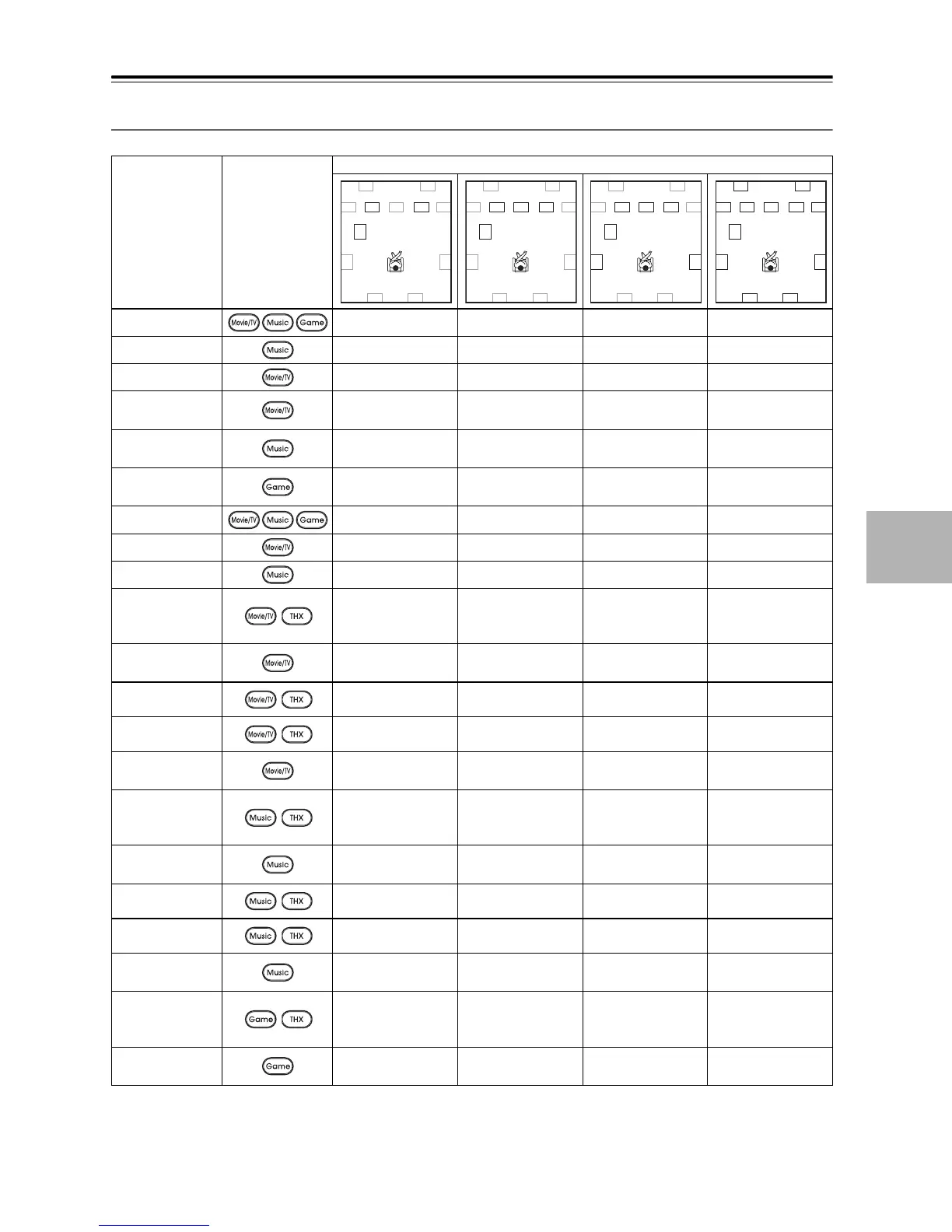 | | | | | | |
|---|---|---|---|---|---|
| | Movie/TV Music Game | | | | |
| | Music | | | | |
| | Movie/TV | | | | |
| | Movie/TV | | | | |
| | Music | | | | |
| | Game | | | | |
| | Movie/TV Music Game | | | | |
| | Movie/TV | | | | |
| | Music | | | | |
| | Movie/TV THX | | | | |
| | Movie/TV | | | | |
| | Movie/TV THX | | | | |
| | Movie/TV THX | | | | |
| | Movie/TV | | | | |
| | Music THX | | | | |
| | Music | | | | |
| | Music THX | | | | |
| | Music THX | | | | |
| | Music | | | | |
| | Game THX | | | | |
| | Game | | | | |